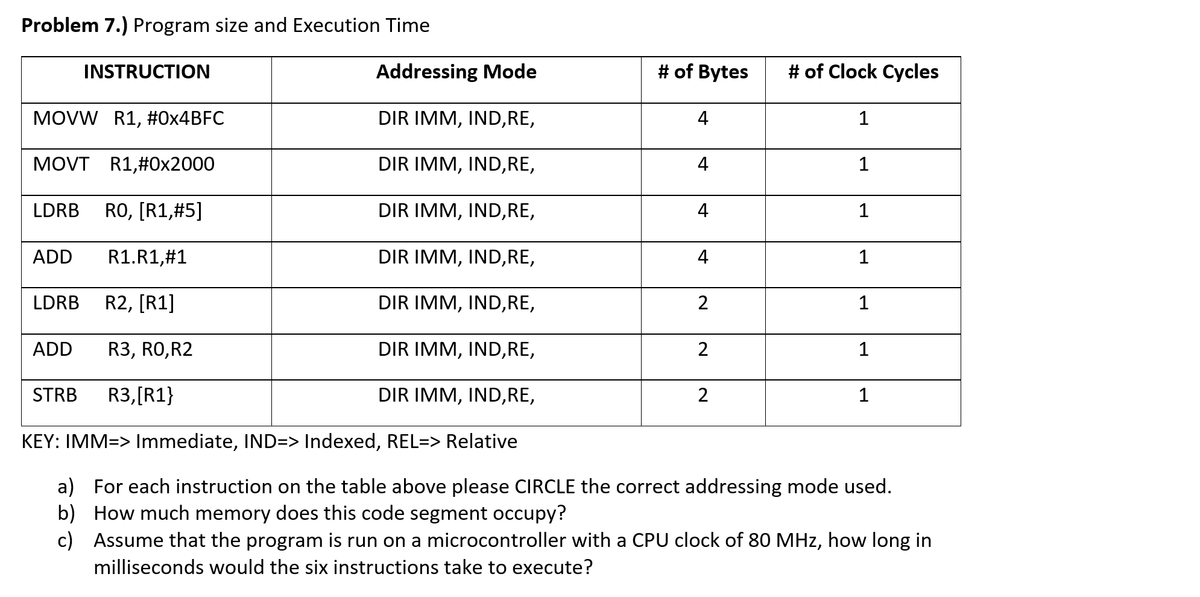 **Problem 7.)** Program size and Execution Time

| INSTRUCTION | Addressing Mode | # of Bytes | # of Clock Cycles |
|---|---|---|---|
| MOVW R1, #0x4BFC | DIR IMM, IND,RE, | 4 | 1 |
| MOVT R1,#0x2000 | DIR IMM, IND,RE, | 4 | 1 |
| LDRB R0, [R1,#5] | DIR IMM, IND,RE, | 4 | 1 |
| ADD R1.R1,#1 | DIR IMM, IND,RE, | 4 | 1 |
| LDRB R2, [R1] | DIR IMM, IND,RE, | 2 | 1 |
| ADD R3, R0,R2 | DIR IMM, IND,RE, | 2 | 1 |
| STRB R3,[R1} | DIR IMM, IND,RE, | 2 | 1 |

KEY: IMM=> Immediate, IND=> Indexed, REL=> Relative

a) For each instruction on the table above please CIRCLE the correct addressing mode used.
b) How much memory does this code segment occupy?
c) Assume that the program is run on a microcontroller with a CPU clock of 80 MHz, how long in milliseconds would the six instructions take to execute?